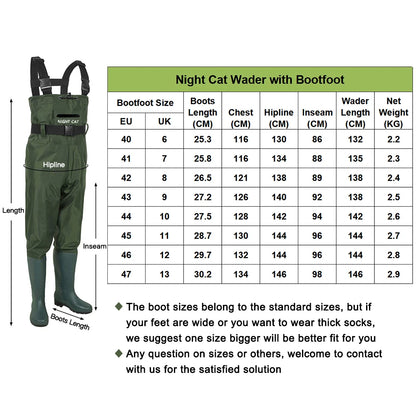 NIGHT CAT

Hipline

Length

Inseam

Boots Length

Night Cat Wader with Bootfoot

| Bootfoot Size EU | Bootfoot Size UK | Boots Length (CM) | Chest (CM) | Hipline (CM) | Inseam (CM) | Wader Length (CM) | Net Weight (KG) |
|---|---|---|---|---|---|---|---|
| 40 | 6 | 25.3 | 116 | 130 | 86 | 132 | 2.2 |
| 41 | 7 | 25.8 | 116 | 134 | 88 | 135 | 2.3 |
| 42 | 8 | 26.5 | 121 | 138 | 89 | 138 | 2.4 |
| 43 | 9 | 27.2 | 126 | 140 | 92 | 138 | 2.5 |
| 44 | 10 | 27.5 | 128 | 142 | 94 | 142 | 2.6 |
| 45 | 11 | 28.7 | 130 | 144 | 96 | 144 | 2.7 |
| 46 | 12 | 29.7 | 132 | 144 | 96 | 144 | 2.8 |
| 47 | 13 | 30.2 | 134 | 146 | 98 | 146 | 2.9 |

◆ The boot sizes belong to the standard sizes, but if your feet are wide or you want to wear thick socks, we suggest one size bigger will be better fit for you

◆ Any question on sizes or others, welcome to contact with us for the satisfied solution